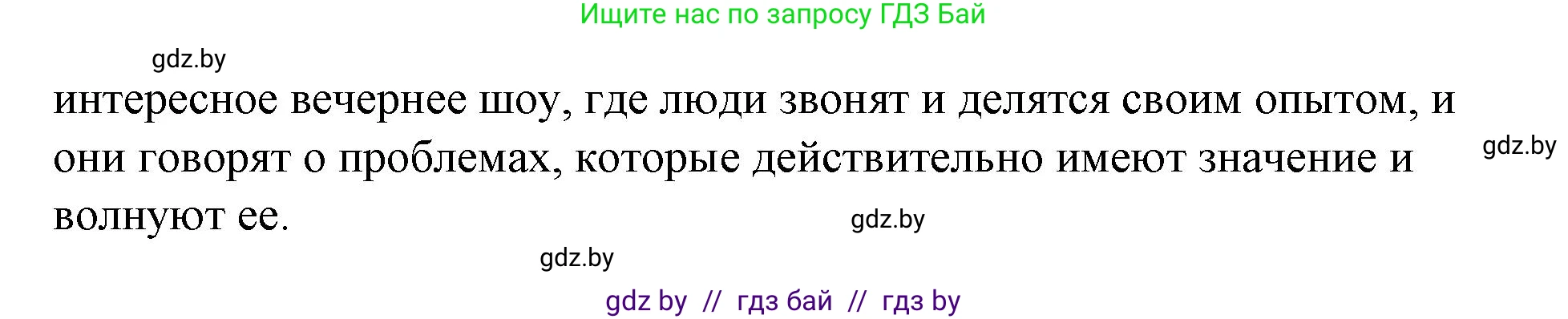 Ищите нас по запросу ГДЗ Бай

gdz.by

интересное вечернее шоу, где люди звонят и делятся своим опытом, и они говорят о проблемах, которые действительно имеют значение и волнуют ее.

gdz.by

gdz.by

gdz.by

gdz by // гдз бай // гдз by